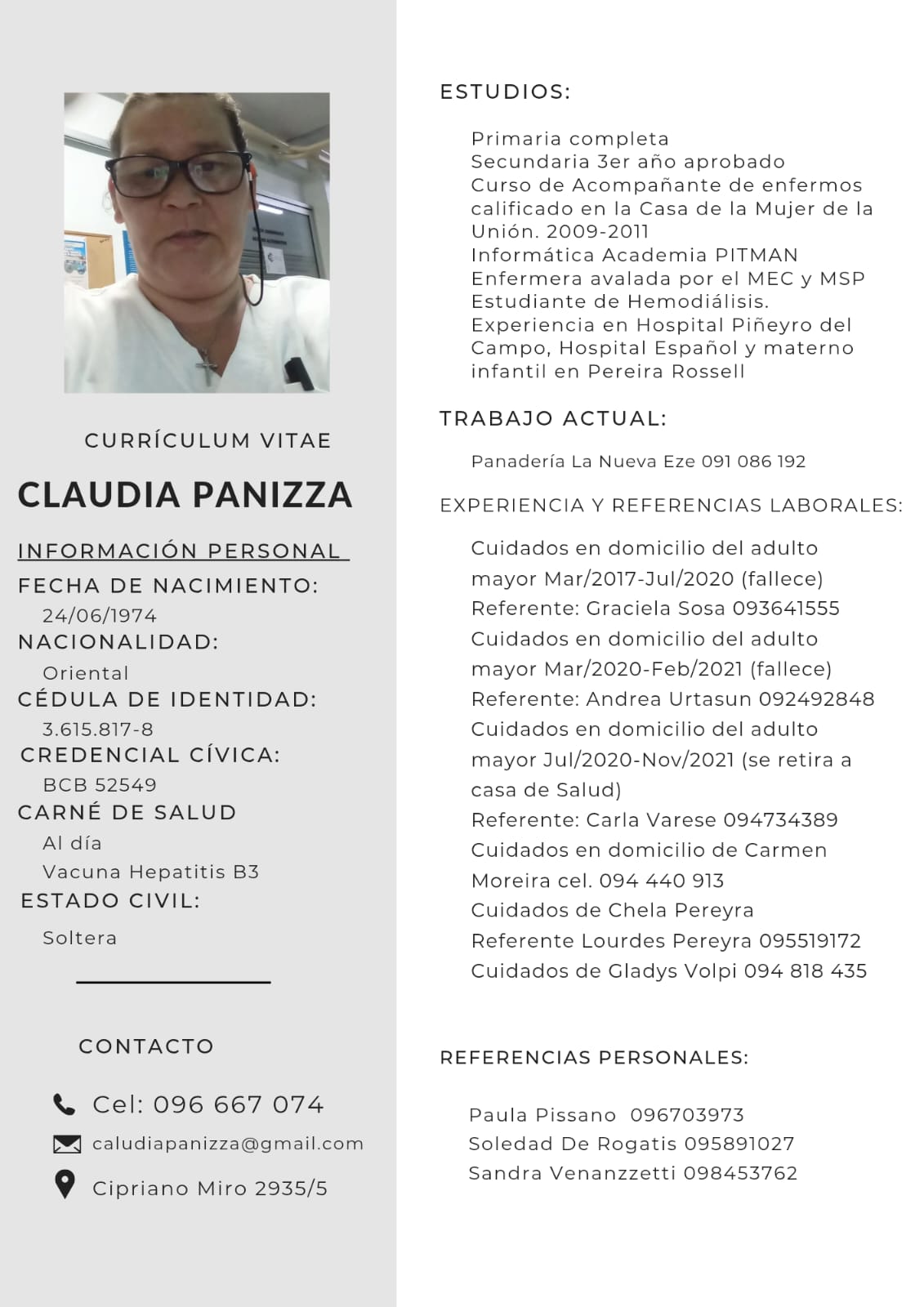 CURRÍCULUM VITAE

CLAUDIA PANIZZA

INFORMACIÓN PERSONAL

FECHA DE NACIMIENTO:
24/06/1974

NACIONALIDAD:
Oriental

CÉDULA DE IDENTIDAD:
3.615.817-8

CREDENCIAL CÍVICA:
BCB 52549

CARNÉ DE SALUD
Al día
Vacuna Hepatitis B3

ESTADO CIVIL:
Soltera

CONTACTO

Cel: 096 667 074
caludiapanizza@gmail.com
Cipriano Miro 2935/5

ESTUDIOS:

Primaria completa
Secundaria 3er año aprobado
Curso de Acompañante de enfermos calificado en la Casa de la Mujer de la Unión. 2009-2011
Informática Academia PITMAN
Enfermera avalada por el MEC y MSP
Estudiante de Hemodiálisis.
Experiencia en Hospital Piñeyro del Campo, Hospital Español y materno infantil en Pereira Rossell

TRABAJO ACTUAL:

Panadería La Nueva Eze 091 086 192

EXPERIENCIA Y REFERENCIAS LABORALES:

Cuidados en domicilio del adulto mayor Mar/2017-Jul/2020 (fallece)
Referente: Graciela Sosa 093641555
Cuidados en domicilio del adulto mayor Mar/2020-Feb/2021 (fallece)
Referente: Andrea Urtasun 092492848
Cuidados en domicilio del adulto mayor Jul/2020-Nov/2021 (se retira a casa de Salud)
Referente: Carla Varese 094734389
Cuidados en domicilio de Carmen Moreira cel. 094 440 913
Cuidados de Chela Pereyra
Referente Lourdes Pereyra 095519172
Cuidados de Gladys Volpi 094 818 435

REFERENCIAS PERSONALES:

Paula Pissano 096703973
Soledad De Rogatis 095891027
Sandra Venanzzetti 098453762